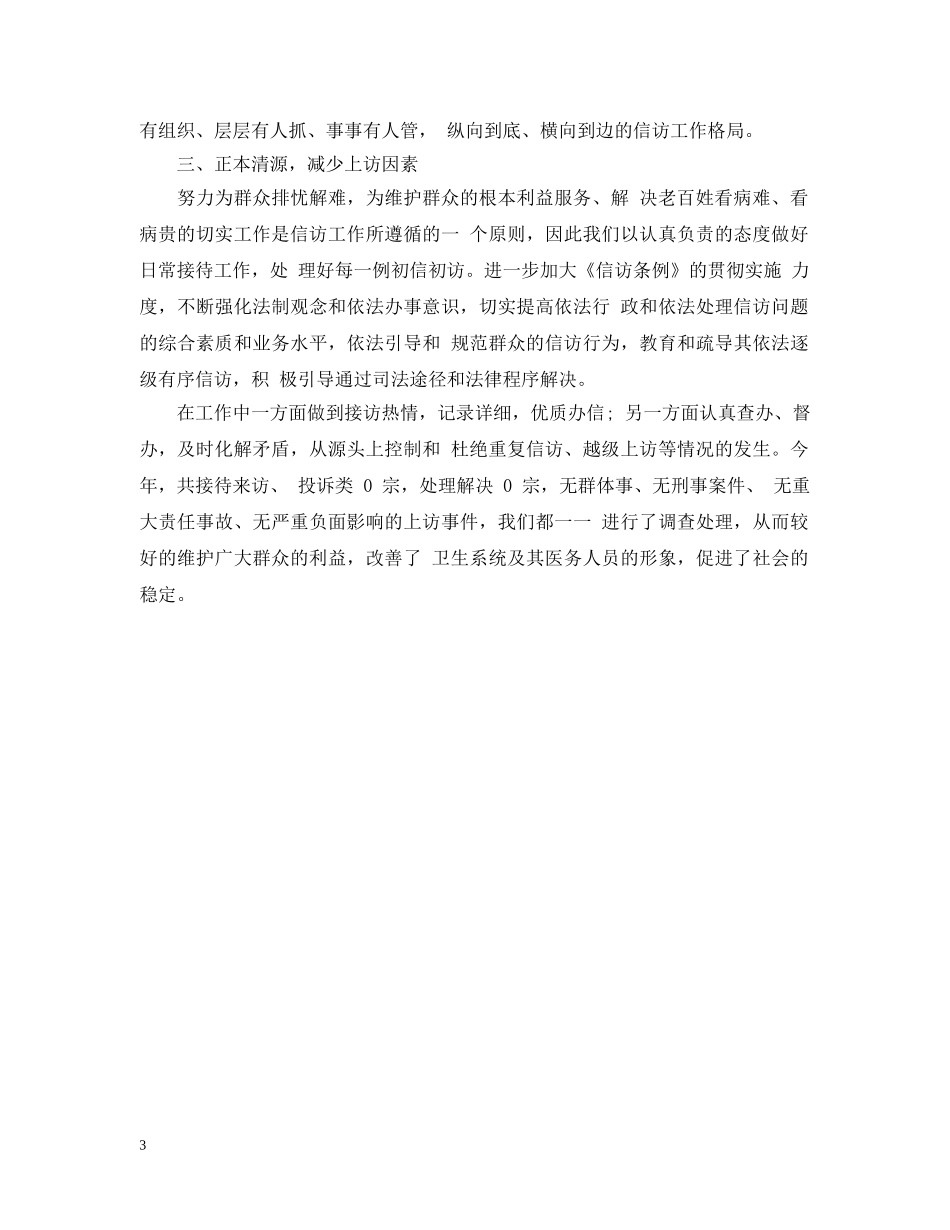 有组织、层层有人抓、事事有人管， 纵向到底、横向到边的信访工作格局。

三、正本清源，减少上访因素

努力为群众排忧解难，为维护群众的根本利益服务、解 决老百姓看病难、看病贵的切实工作是信访工作所遵循的一 个原则，因此我们以认真负责的态度做好日常接待工作，处 理好每一例初信初访。进一步加大《信访条例》的贯彻实施 力度，不断强化法制观念和依法办事意识，切实提高依法行 政和依法处理信访问题的综合素质和业务水平，依法引导和 规范群众的信访行为，教育和疏导其依法逐级有序信访，积 极引导通过司法途径和法律程序解决。

在工作中一方面做到接访热情，记录详细，优质办信；另一方面认真查办、督办，及时化解矛盾，从源头上控制和 杜绝重复信访、越级上访等情况的发生。今年，共接待来访、 投诉类 0 宗，处理解决 0 宗，无群体事、无刑事案件、 无重大责任事故、无严重负面影响的上访事件，我们都一一 进行了调查处理，从而较好的维护广大群众的利益，改善了 卫生系统及其医务人员的形象，促进了社会的稳定。

3